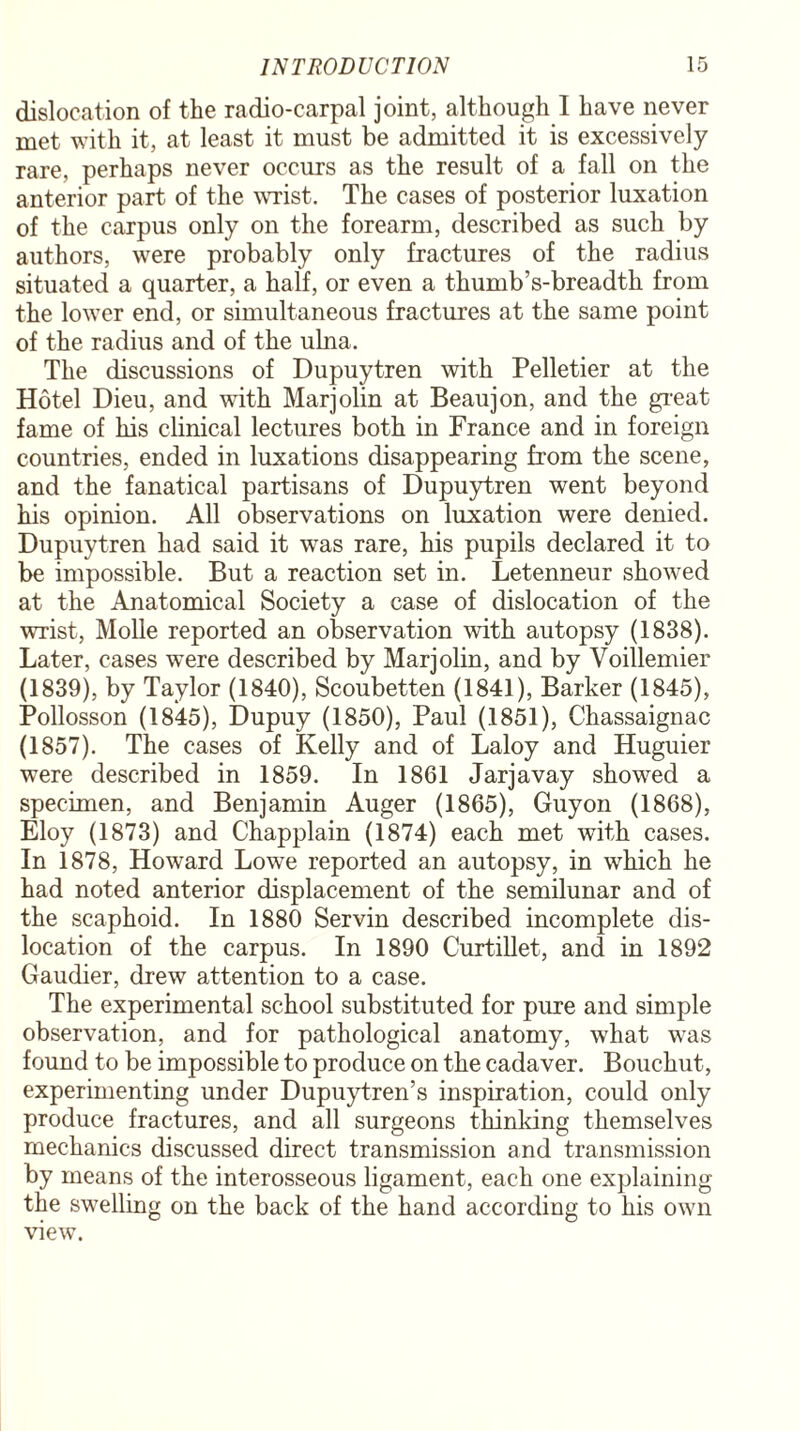 INTRODUCTION 15

dislocation of the radio-carpal joint, although I have never met with it, at least it must be admitted it is excessively rare, perhaps never occurs as the result of a fall on the anterior part of the wrist. The cases of posterior luxation of the carpus only on the forearm, described as such by authors, were probably only fractures of the radius situated a quarter, a half, or even a thumb's-breadth from the lower end, or simultaneous fractures at the same point of the radius and of the ulna.

The discussions of Dupuytren with Pelletier at the Hôtel Dieu, and with Marjolin at Beaujon, and the great fame of his clinical lectures both in France and in foreign countries, ended in luxations disappearing from the scene, and the fanatical partisans of Dupuytren went beyond his opinion. All observations on luxation were denied. Dupuytren had said it was rare, his pupils declared it to be impossible. But a reaction set in. Letenneur showed at the Anatomical Society a case of dislocation of the wrist, Molle reported an observation with autopsy (1838). Later, cases were described by Marjolin, and by Voillemier (1839), by Taylor (1840), Scoubetten (1841), Barker (1845), Pollosson (1845), Dupuy (1850), Paul (1851), Chassaignac (1857). The cases of Kelly and of Laloy and Huguier were described in 1859. In 1861 Jarjavay showed a specimen, and Benjamin Auger (1865), Guyon (1868), Eloy (1873) and Chapplain (1874) each met with cases. In 1878, Howard Lowe reported an autopsy, in which he had noted anterior displacement of the semilunar and of the scaphoid. In 1880 Servin described incomplete dislocation of the carpus. In 1890 Curtillet, and in 1892 Gaudier, drew attention to a case.

The experimental school substituted for pure and simple observation, and for pathological anatomy, what was found to be impossible to produce on the cadaver. Bouchut, experimenting under Dupuytren's inspiration, could only produce fractures, and all surgeons thinking themselves mechanics discussed direct transmission and transmission by means of the interosseous ligament, each one explaining the swelling on the back of the hand according to his own view.